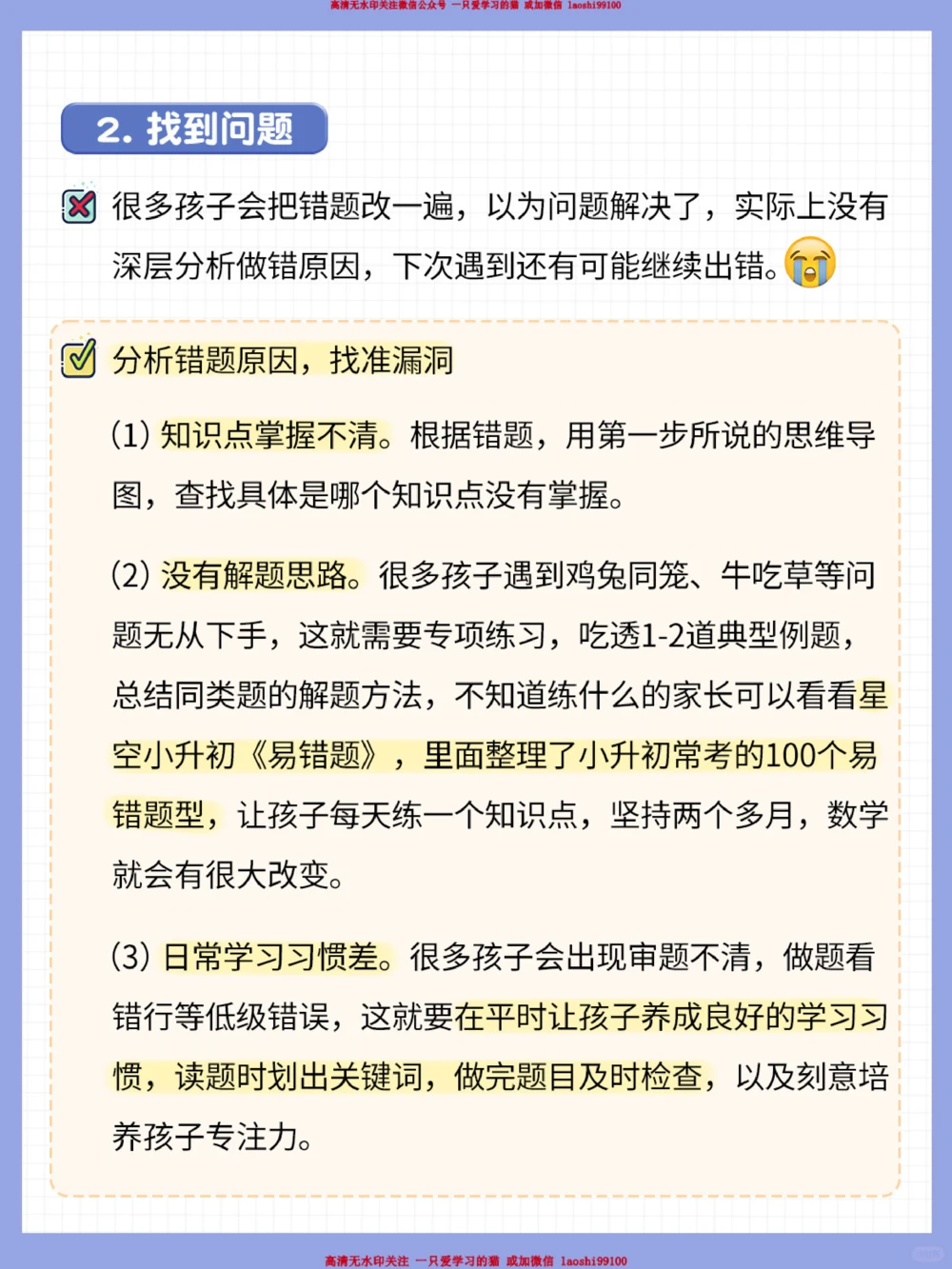 高清无水印关注微信公众号 一只爱学习的猫 或加微信 laoshi99100

2. 找到问题

很多孩子会把错题改一遍，以为问题解决了，实际上没有深层分析做错原因，下次遇到还有可能继续出错。

分析错题原因，找准漏洞

(1) 知识点掌握不清。根据错题，用第一步所说的思维导图，查找具体是哪个知识点没有掌握。

(2) 没有解题思路。很多孩子遇到鸡兔同笼、牛吃草等问题无从下手，这就需要专项练习，吃透1-2道典型例题，总结同类题的解题方法，不知道练什么的家长可以看看星空小升初《易错题》，里面整理了小升初常考的100个易错题型，让孩子每天练一个知识点，坚持两个多月，数学就会有很大改变。

(3) 日常学习习惯差。很多孩子会出现审题不清，做题看错行等低级错误，这就要在平时让孩子养成良好的学习习惯，读题时划出关键词，做完题目及时检查，以及刻意培养孩子专注力。

高清无水印关注 一只爱学习的猫 或加微信 laoshi99100